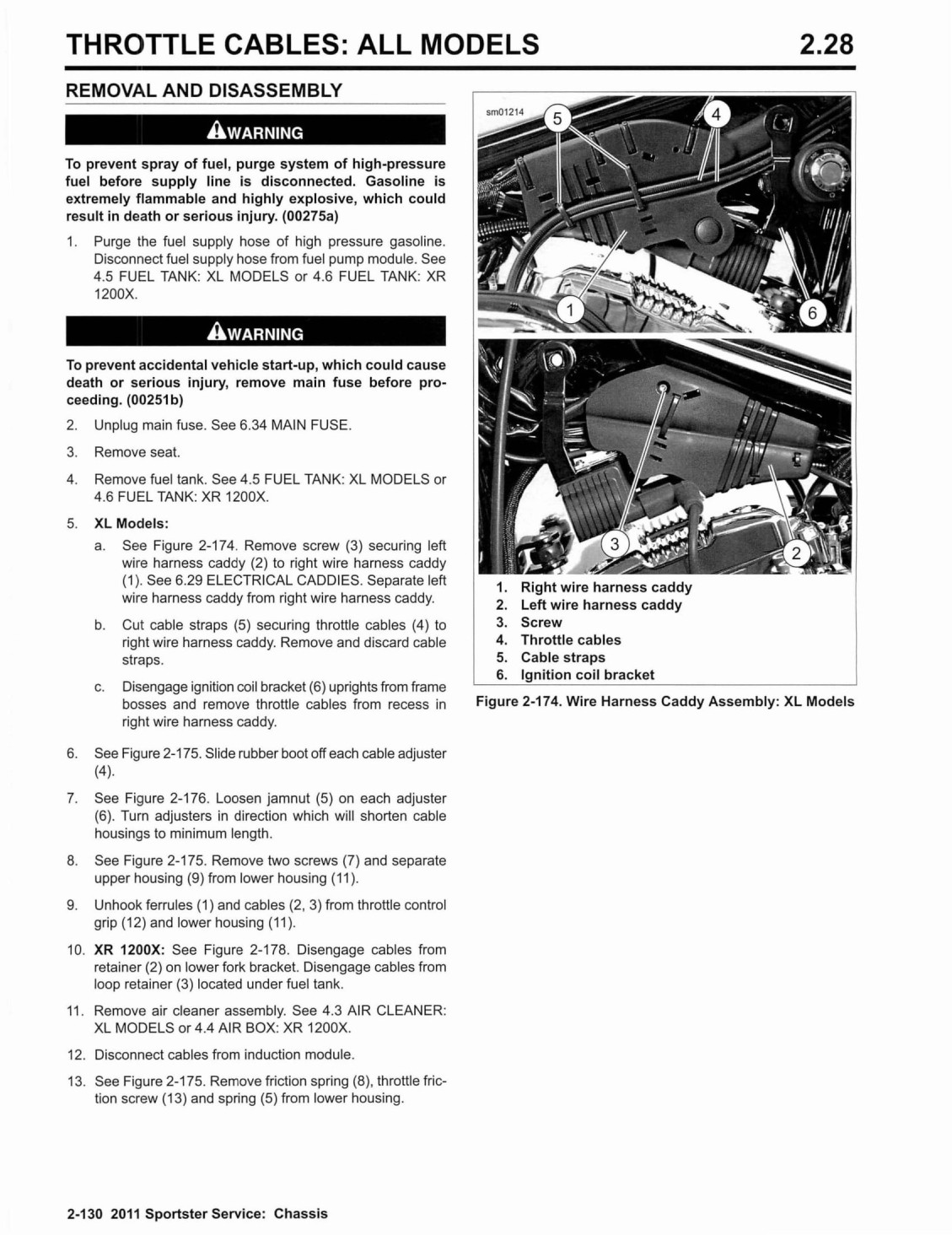 THROTTLE CABLES: ALL MODELS

2.28

REMOVAL AND DISASSEMBLY

WARNING

To prevent spray of fuel, purge system of high-pressure fuel before supply line is disconnected. Gasoline is extremely flammable and highly explosive, which could result in death or serious injury. (00275a)

1. Purge the fuel supply hose of high pressure gasoline. Disconnect fuel supply hose from fuel pump module. See 4.5 FUEL TANK: XL MODELS or 4.6 FUEL TANK: XR 1200X.

WARNING

To prevent accidental vehicle start-up, which could cause death or serious injury, remove main fuse before proceeding. (00251b)

2. Unplug main fuse. See 6.34 MAIN FUSE.

3. Remove seat.

4. Remove fuel tank. See 4.5 FUEL TANK: XL MODELS or 4.6 FUEL TANK: XR 1200X.

5. XL Models:

a. See Figure 2-174. Remove screw (3) securing left wire harness caddy (2) to right wire harness caddy (1). See 6.29 ELECTRICAL CADDIES. Separate left wire harness caddy from right wire harness caddy.

b. Cut cable straps (5) securing throttle cables (4) to right wire harness caddy. Remove and discard cable straps.

c. Disengage ignition coil bracket (6) uprights from frame bosses and remove throttle cables from recess in right wire harness caddy.

6. See Figure 2-175. Slide rubber boot off each cable adjuster (4).

7. See Figure 2-176. Loosen jamnut (5) on each adjuster (6). Turn adjusters in direction which will shorten cable housings to minimum length.

8. See Figure 2-175. Remove two screws (7) and separate upper housing (9) from lower housing (11).

9. Unhook ferrules (1) and cables (2, 3) from throttle control grip (12) and lower housing (11).

10. XR 1200X: See Figure 2-178. Disengage cables from retainer (2) on lower fork bracket. Disengage cables from loop retainer (3) located under fuel tank.

11. Remove air cleaner assembly. See 4.3 AIR CLEANER: XL MODELS or 4.4 AIR BOX: XR 1200X.

12. Disconnect cables from induction module.

13. See Figure 2-175. Remove friction spring (8), throttle friction screw (13) and spring (5) from lower housing.

sm01214

5

4

1

6

3

2

1. Right wire harness caddy
2. Left wire harness caddy
3. Screw
4. Throttle cables
5. Cable straps
6. Ignition coil bracket

Figure 2-174. Wire Harness Caddy Assembly: XL Models

2-130 2011 Sportster Service: Chassis